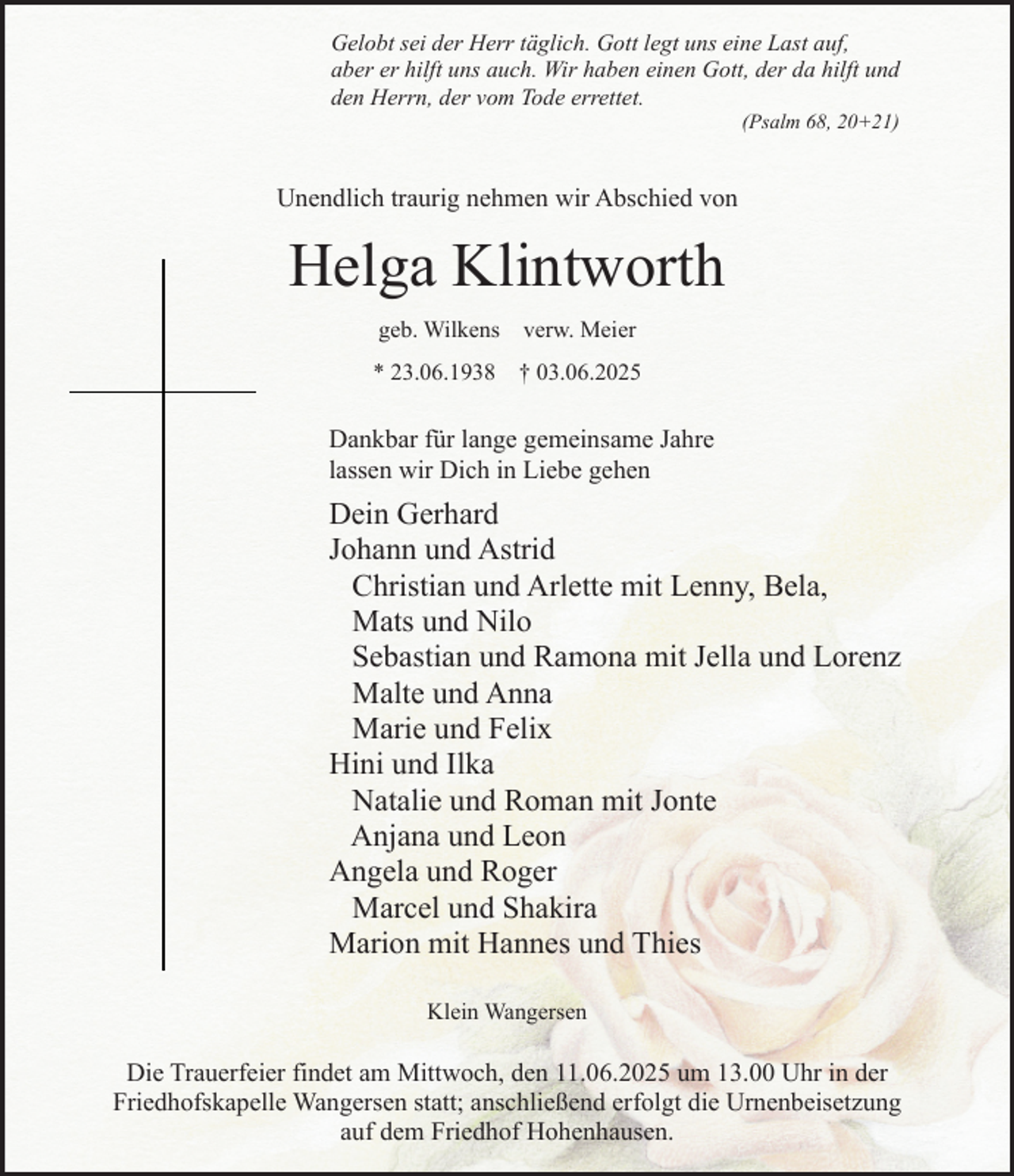 Gelobt sei der Herr täglich. Gott legt uns eine Last auf, aber er hilft uns auch. Wir haben einen Gott, der da hilft und den Herrn, der vom Tode errettet.

(Psalm 68, 20+21)

Unendlich traurig nehmen wir Abschied von

Helga Klintworth

geb. Wilkens verw. Meier

* 23.06.1938 † 03.06.2025

Dankbar für lange gemeinsame Jahre lassen wir Dich in Liebe gehen

Dein Gerhard
Johann und Astrid
Christian und Arlette mit Lenny, Bela, Mats und Nilo
Sebastian und Ramona mit Jella und Lorenz
Malte und Anna
Marie und Felix
Hini und Ilka
Natalie und Roman mit Jonte
Anjana und Leon
Angela und Roger
Marcel und Shakira
Marion mit Hannes und Thies

Klein Wangersen

Die Trauerfeier findet am Mittwoch, den 11.06.2025 um 13.00 Uhr in der Friedhofskapelle Wangersen statt; anschließend erfolgt die Urnenbeisetzung auf dem Friedhof Hohenhausen.